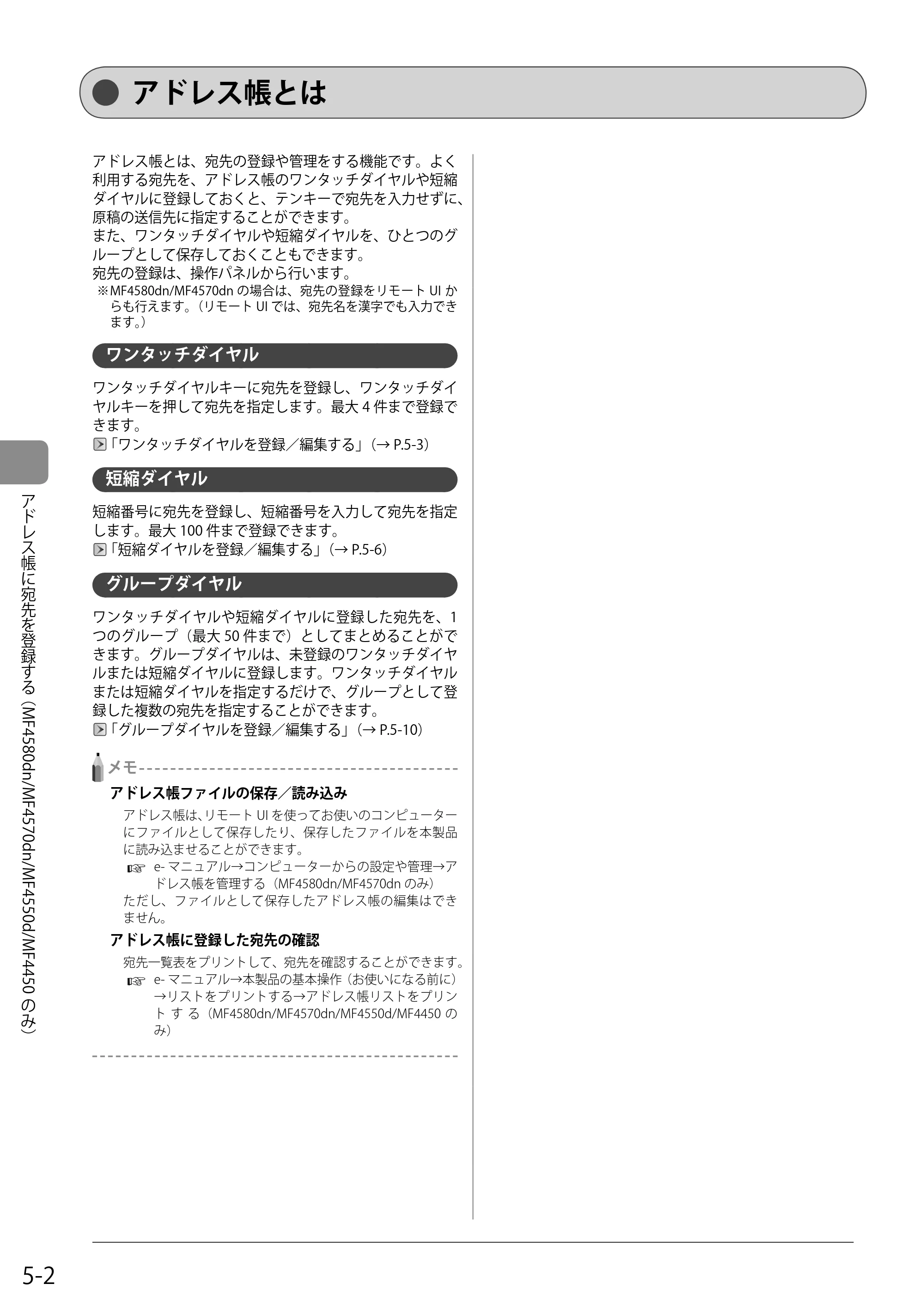 アドレス帳とは

アドレス帳とは、宛先の登録や管理をする機能です。よく利用する宛先を、アドレス帳のワンタッチダイヤルや短縮ダイヤルに登録しておくと、テンキーで宛先を入力せずに、原稿の送信先に指定することができます。
また、ワンタッチダイヤルや短縮ダイヤルを、ひとつのグループとして保存しておくこともできます。
宛先の登録は、操作パネルから行います。
※MF4580dn/MF4570dn の場合は、宛先の登録をリモート UI からも行えます。（リモート UI では、宛先名を漢字でも入力できます。）

ワンタッチダイヤル

ワンタッチダイヤルキーに宛先を登録し、ワンタッチダイヤルキーを押して宛先を指定します。最大 4 件まで登録できます。
「ワンタッチダイヤルを登録／編集する」（→ P.5-3）

短縮ダイヤル

短縮番号に宛先を登録し、短縮番号を入力して宛先を指定します。最大 100 件まで登録できます。
「短縮ダイヤルを登録／編集する」（→ P.5-6）

グループダイヤル

ワンタッチダイヤルや短縮ダイヤルに登録した宛先を、1 つのグループ（最大 50 件まで）としてまとめることができます。グループダイヤルは、未登録のワンタッチダイヤルまたは短縮ダイヤルに登録します。ワンタッチダイヤルまたは短縮ダイヤルを指定するだけで、グループとして登録した複数の宛先を指定することができます。
「グループダイヤルを登録／編集する」（→ P.5-10）

メモ

アドレス帳ファイルの保存／読み込み

アドレス帳は、リモート UI を使ってお使いのコンピューターにファイルとして保存したり、保存したファイルを本製品に読み込ませることができます。
☞ e- マニュアル→コンピューターからの設定や管理→アドレス帳を管理する（MF4580dn/MF4570dn のみ）
ただし、ファイルとして保存したアドレス帳の編集はできません。

アドレス帳に登録した宛先の確認

宛先一覧表をプリントして、宛先を確認することができます。
☞ e- マニュアル→本製品の基本操作（お使いになる前に）→リストをプリントする→アドレス帳リストをプリントする（MF4580dn/MF4570dn/MF4550d/MF4450 のみ）

アドレス帳に宛先を登録する（MF4580dn/MF4570dn/MF4550d/MF4450 のみ）

5-2